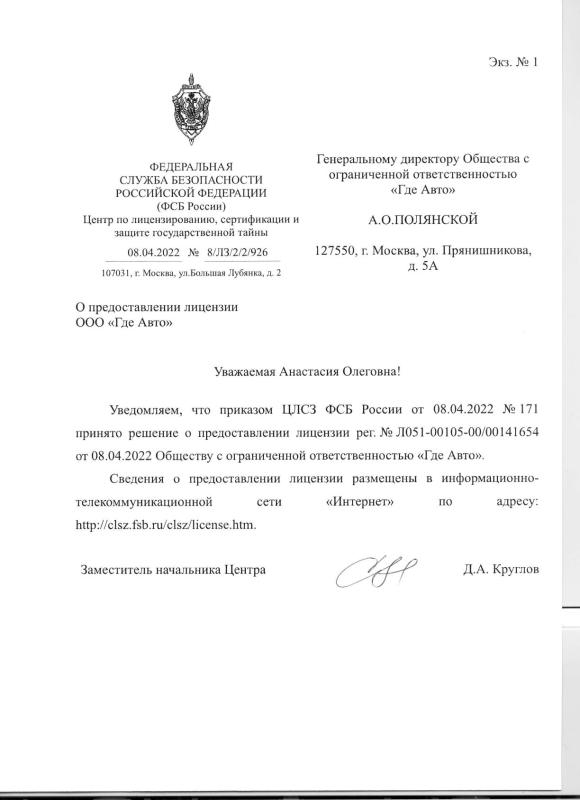 Экз. № 1

ФЕДЕРАЛЬНАЯ
СЛУЖБА БЕЗОПАСНОСТИ
РОССИЙСКОЙ ФЕДЕРАЦИИ
(ФСБ России)
Центр по лицензированию, сертификации и защите государственной тайны

08.04.2022 № 8/ЛЗ/2/2/926

107031, г. Москва, ул.Большая Лубянка, д. 2

Генеральному директору Общества с ограниченной ответственностью «Где Авто»

А.О.ПОЛЯНСКОЙ

127550, г. Москва, ул. Прянишникова, д. 5А

О предоставлении лицензии
ООО «Где Авто»

Уважаемая Анастасия Олеговна!

Уведомляем, что приказом ЦЛСЗ ФСБ России от 08.04.2022 № 171 принято решение о предоставлении лицензии рег. № Л051-00105-00/00141654 от 08.04.2022 Обществу с ограниченной ответственностью «Где Авто».

Сведения о предоставлении лицензии размещены в информационно-телекоммуникационной сети «Интернет» по адресу: http://clsz.fsb.ru/clsz/license.htm.

Заместитель начальника Центра

Д.А. Круглов